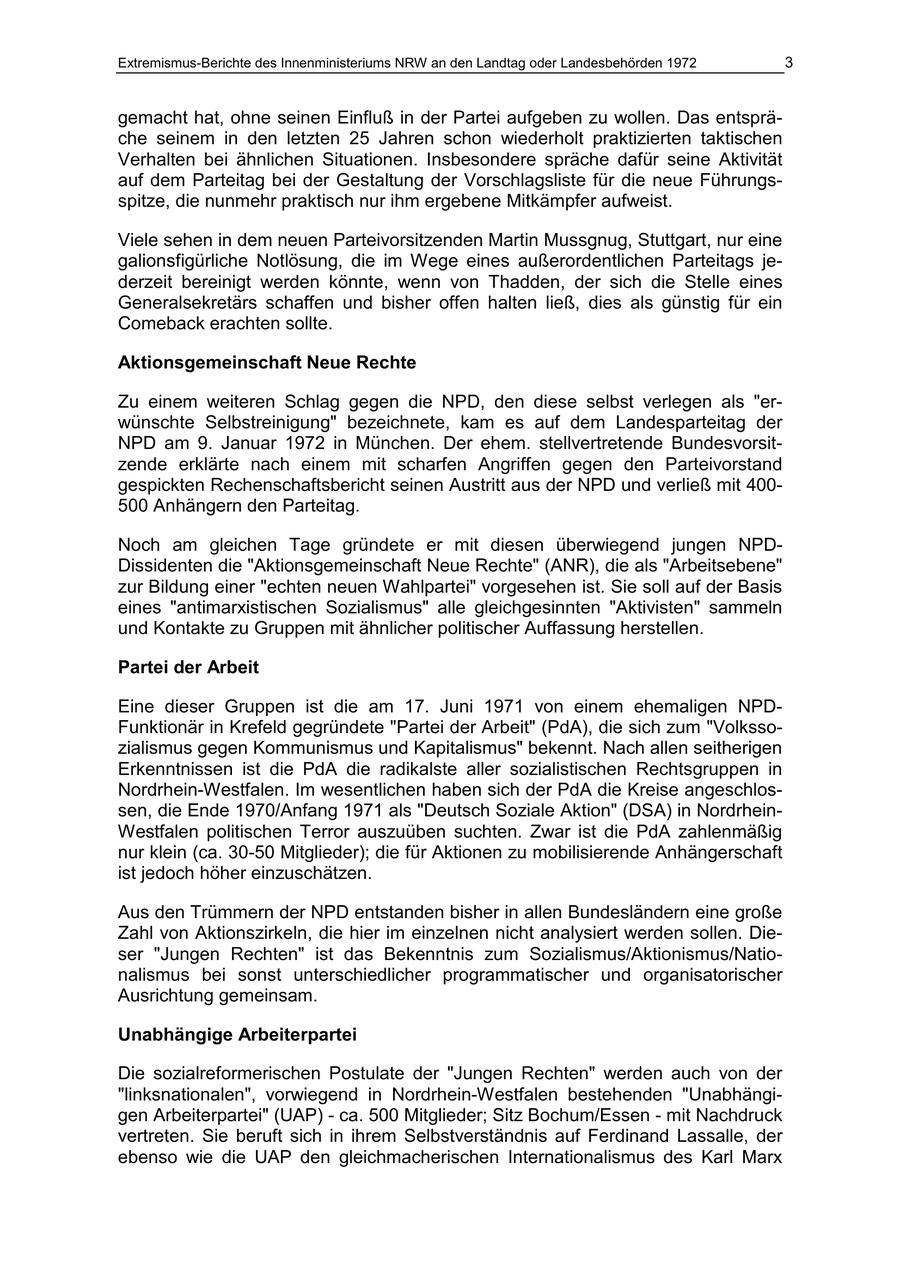 Extremismus-Berichte des Innenministeriums NRW an den Landtag oder Landesbehörden 1972 3

gemacht hat, ohne seinen Einfluß in der Partei aufgeben zu wollen. Das entspräche seinem in den letzten 25 Jahren schon wiederholt praktizierten taktischen Verhalten bei ähnlichen Situationen. Insbesondere spräche dafür seine Aktivität auf dem Parteitag bei der Gestaltung der Vorschlagsliste für die neue Führungsspitze, die nunmehr praktisch nur ihm ergebene Mitkämpfer aufweist.

Viele sehen in dem neuen Parteivorsitzenden Martin Mussgnug, Stuttgart, nur eine galionsfigürliche Notlösung, die im Wege eines außerordentlichen Parteitags jederzeit bereinigt werden könnte, wenn von Thadden, der sich die Stelle eines Generalsekretärs schaffen und bisher offen halten ließ, dies als günstig für ein Comeback erachten sollte.

Aktionsgemeinschaft Neue Rechte

Zu einem weiteren Schlag gegen die NPD, den diese selbst verlegen als "erwünschte Selbstreinigung" bezeichnete, kam es auf dem Landesparteitag der NPD am 9. Januar 1972 in München. Der ehem. stellvertretende Bundesvorsitzende erklärte nach einem mit scharfen Angriffen gegen den Parteivorstand gespickten Rechenschaftsbericht seinen Austritt aus der NPD und verließ mit 400-500 Anhängern den Parteitag.

Noch am gleichen Tage gründete er mit diesen überwiegend jungen NPD-Dissidenten die "Aktionsgemeinschaft Neue Rechte" (ANR), die als "Arbeitsebene" zur Bildung einer "echten neuen Wahlpartei" vorgesehen ist. Sie soll auf der Basis eines "antimarxistischen Sozialismus" alle gleichgesinnten "Aktivisten" sammeln und Kontakte zu Gruppen mit ähnlicher politischer Auffassung herstellen.

Partei der Arbeit

Eine dieser Gruppen ist die am 17. Juni 1971 von einem ehemaligen NPD-Funktionär in Krefeld gegründete "Partei der Arbeit" (PdA), die sich zum "Volkssozialismus gegen Kommunismus und Kapitalismus" bekennt. Nach allen seitherigen Erkenntnissen ist die PdA die radikalste aller sozialistischen Rechtsgruppen in Nordrhein-Westfalen. Im wesentlichen haben sich der PdA die Kreise angeschlossen, die Ende 1970/Anfang 1971 als "Deutsch Soziale Aktion" (DSA) in Nordrhein-Westfalen politischen Terror auszuüben suchten. Zwar ist die PdA zahlenmäßig nur klein (ca. 30-50 Mitglieder); die für Aktionen zu mobilisierende Anhängerschaft ist jedoch höher einzuschätzen.

Aus den Trümmern der NPD entstanden bisher in allen Bundesländern eine große Zahl von Aktionszirkeln, die hier im einzelnen nicht analysiert werden sollen. Dieser "Jungen Rechten" ist das Bekenntnis zum Sozialismus/Aktionismus/Nationalismus bei sonst unterschiedlicher programmatischer und organisatorischer Ausrichtung gemeinsam.

Unabhängige Arbeiterpartei

Die sozialreformerischen Postulate der "Jungen Rechten" werden auch von der "linksnationalen", vorwiegend in Nordrhein-Westfalen bestehenden "Unabhängigen Arbeiterpartei" (UAP) - ca. 500 Mitglieder; Sitz Bochum/Essen - mit Nachdruck vertreten. Sie beruft sich in ihrem Selbstverständnis auf Ferdinand Lassalle, der ebenso wie die UAP den gleichmacherischen Internationalismus des Karl Marx